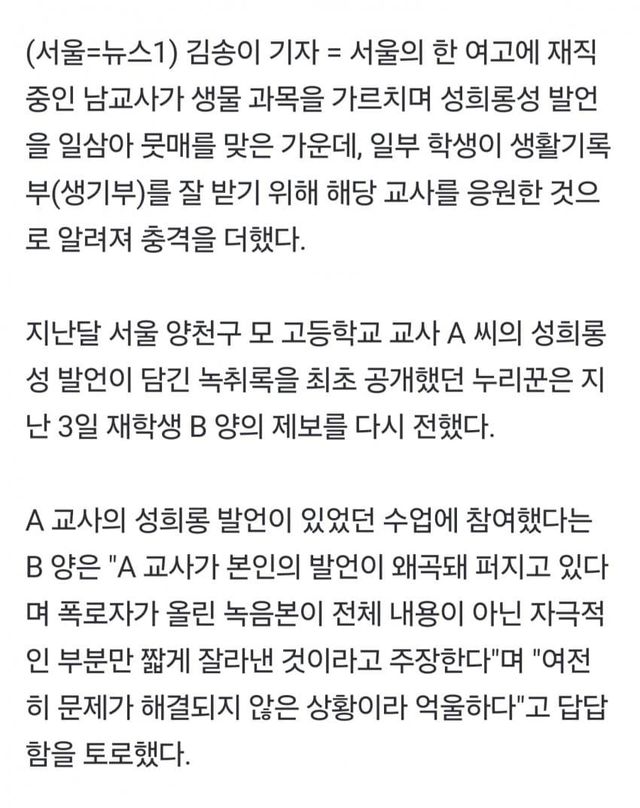 (서울=뉴스1) 김송이 기자 = 서울의 한 여고에 재직 중인 남교사가 생물 과목을 가르치며 성희롱성 발언을 일삼아 뭇매를 맞은 가운데, 일부 학생이 생활기록부(생기부)를 잘 받기 위해 해당 교사를 응원한 것으로 알려져 충격을 더했다.

지난달 서울 양천구 모 고등학교 교사 A 씨의 성희롱성 발언이 담긴 녹취록을 최초 공개했던 누리꾼은 지난 3일 재학생 B 양의 제보를 다시 전했다.

A 교사의 성희롱 발언이 있었던 수업에 참여했다는 B 양은 "A 교사가 본인의 발언이 왜곡돼 퍼지고 있다며 폭로자가 올린 녹음본이 전체 내용이 아닌 자극적인 부분만 짧게 잘라낸 것이라고 주장한다"며 "여전히 문제가 해결되지 않은 상황이라 억울하다"고 답답함을 토로했다.